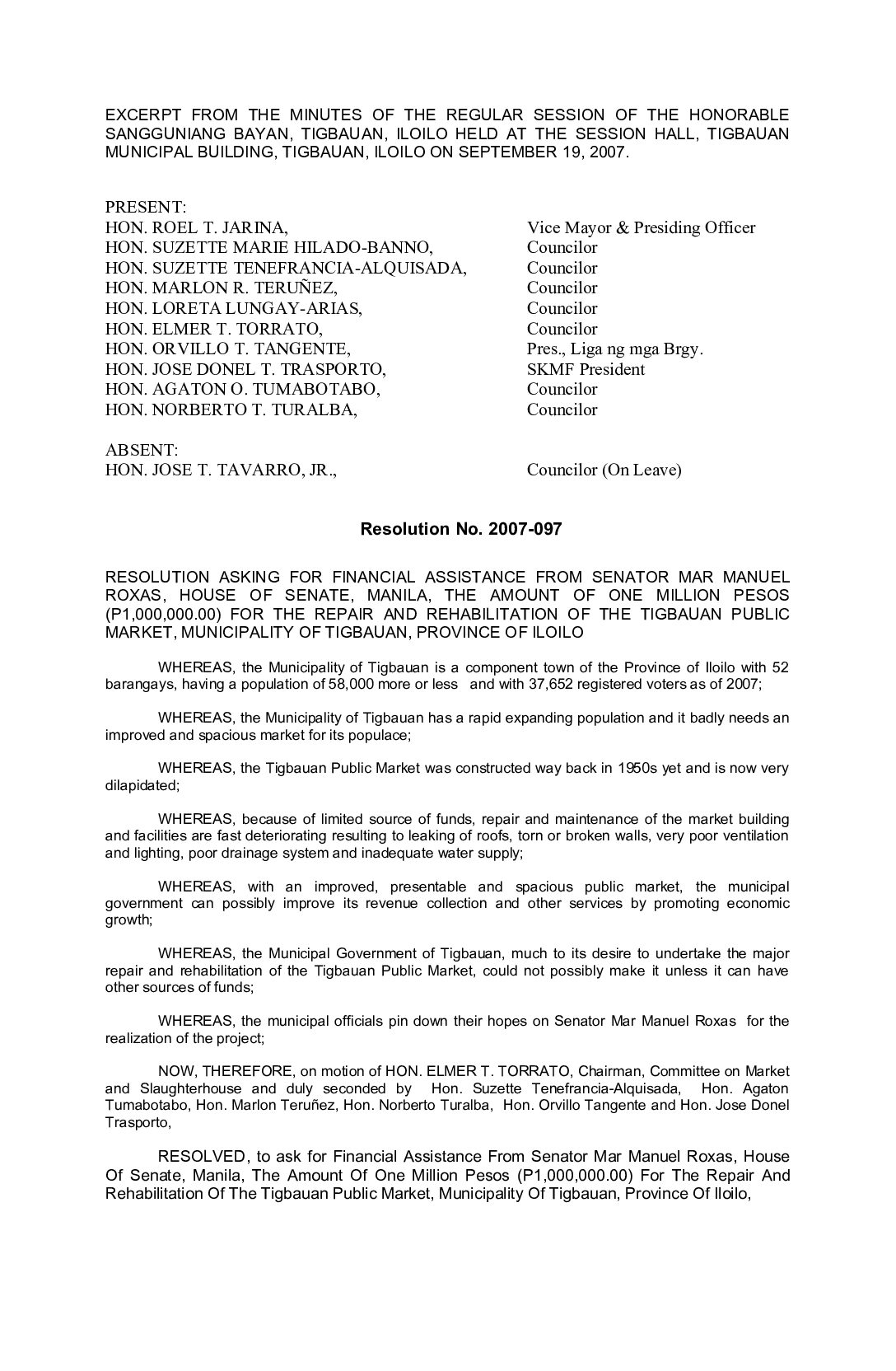 EXCERPT FROM THE MINUTES OF THE REGULAR SESSION OF THE HONORABLE SANGGUNIANG BAYAN, TIGBAUAN, ILOILO HELD AT THE SESSION HALL, TIGBAUAN MUNICIPAL BUILDING, TIGBAUAN, ILOILO ON SEPTEMBER 19, 2007.

PRESENT:
HON. ROEL T. JARINA, Vice Mayor & Presiding Officer
HON. SUZETTE MARIE HILADO-BANNO, Councilor
HON. SUZETTE TENEFRANCIA-ALQUISADA, Councilor
HON. MARLON R. TERUÑEZ, Councilor
HON. LORETA LUNGAY-ARIAS, Councilor
HON. ELMER T. TORRATO, Councilor
HON. ORVILLO T. TANGENTE, Pres., Liga ng mga Brgy.
HON. JOSE DONEL T. TRASPORTO, SKMF President
HON. AGATON O. TUMABOTABO, Councilor
HON. NORBERTO T. TURALBA, Councilor

ABSENT:
HON. JOSE T. TAVARRO, JR., Councilor (On Leave)

Resolution No. 2007-097

RESOLUTION ASKING FOR FINANCIAL ASSISTANCE FROM SENATOR MAR MANUEL ROXAS, HOUSE OF SENATE, MANILA, THE AMOUNT OF ONE MILLION PESOS (P1,000,000.00) FOR THE REPAIR AND REHABILITATION OF THE TIGBAUAN PUBLIC MARKET, MUNICIPALITY OF TIGBAUAN, PROVINCE OF ILOILO

WHEREAS, the Municipality of Tigbauan is a component town of the Province of Iloilo with 52 barangays, having a population of 58,000 more or less and with 37,652 registered voters as of 2007;

WHEREAS, the Municipality of Tigbauan has a rapid expanding population and it badly needs an improved and spacious market for its populace;

WHEREAS, the Tigbauan Public Market was constructed way back in 1950s yet and is now very dilapidated;

WHEREAS, because of limited source of funds, repair and maintenance of the market building and facilities are fast deteriorating resulting to leaking of roofs, torn or broken walls, very poor ventilation and lighting, poor drainage system and inadequate water supply;

WHEREAS, with an improved, presentable and spacious public market, the municipal government can possibly improve its revenue collection and other services by promoting economic growth;

WHEREAS, the Municipal Government of Tigbauan, much to its desire to undertake the major repair and rehabilitation of the Tigbauan Public Market, could not possibly make it unless it can have other sources of funds;

WHEREAS, the municipal officials pin down their hopes on Senator Mar Manuel Roxas for the realization of the project;

NOW, THEREFORE, on motion of HON. ELMER T. TORRATO, Chairman, Committee on Market and Slaughterhouse and duly seconded by Hon. Suzette Tenefrancia-Alquisada, Hon. Agaton Tumabotabo, Hon. Marlon Teruñez, Hon. Norberto Turalba, Hon. Orvillo Tangente and Hon. Jose Donel Trasporto,

RESOLVED, to ask for Financial Assistance From Senator Mar Manuel Roxas, House Of Senate, Manila, The Amount Of One Million Pesos (P1,000,000.00) For The Repair And Rehabilitation Of The Tigbauan Public Market, Municipality Of Tigbauan, Province Of Iloilo,